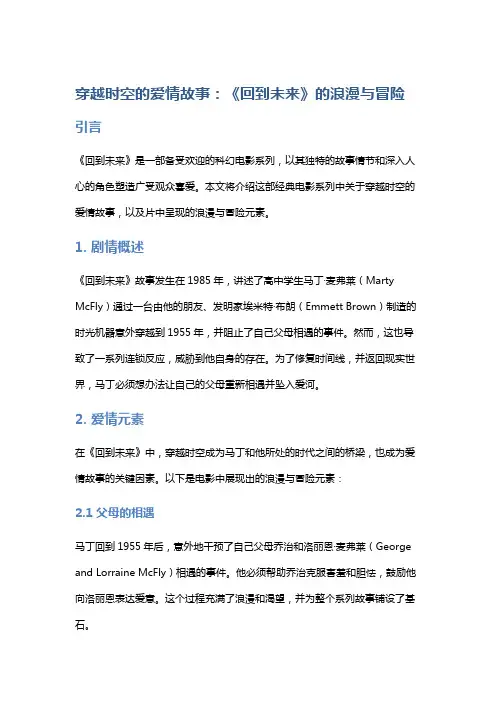 穿越时空的爱情故事：《回到未来》的浪漫与冒险

引言

《回到未来》是一部备受欢迎的科幻电影系列，以其独特的故事情节和深入人心的角色塑造广受观众喜爱。本文将介绍这部经典电影系列中关于穿越时空的爱情故事，以及片中呈现的浪漫与冒险元素。

1. 剧情概述

《回到未来》故事发生在 1985 年，讲述了高中学生马丁·麦弗莱（Marty McFly）通过一台由他的朋友、发明家埃米特·布朗（Emmett Brown）制造的时光机器意外穿越到 1955 年，并阻止了自己父母相遇的事件。然而，这也导致了一系列连锁反应，威胁到他自身的存在。为了修复时间线，并返回现实世界，马丁必须想办法让自己的父母重新相遇并坠入爱河。

2. 爱情元素

在《回到未来》中，穿越时空成为马丁和他所处的时代之间的桥梁，也成为爱情故事的关键因素。以下是电影中展现出的浪漫与冒险元素：

2.1 父母的相遇

马丁回到 1955 年后，意外地干预了自己父母乔治和洛丽恩·麦弗莱（George and Lorraine McFly）相遇的事件。他必须帮助乔治克服害羞和胆怯，鼓励他向洛丽恩表达爱意。这个过程充满了浪漫和渴望，并为整个系列故事铺设了基石。